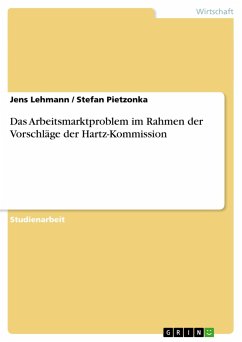 Wirtschaft

Jens Lehmann / Stefan Pietzonka

Das Arbeitsmarktproblem im Rahmen der Vorschläge der Hartz-Kommission

Studienarbeit

GRIN